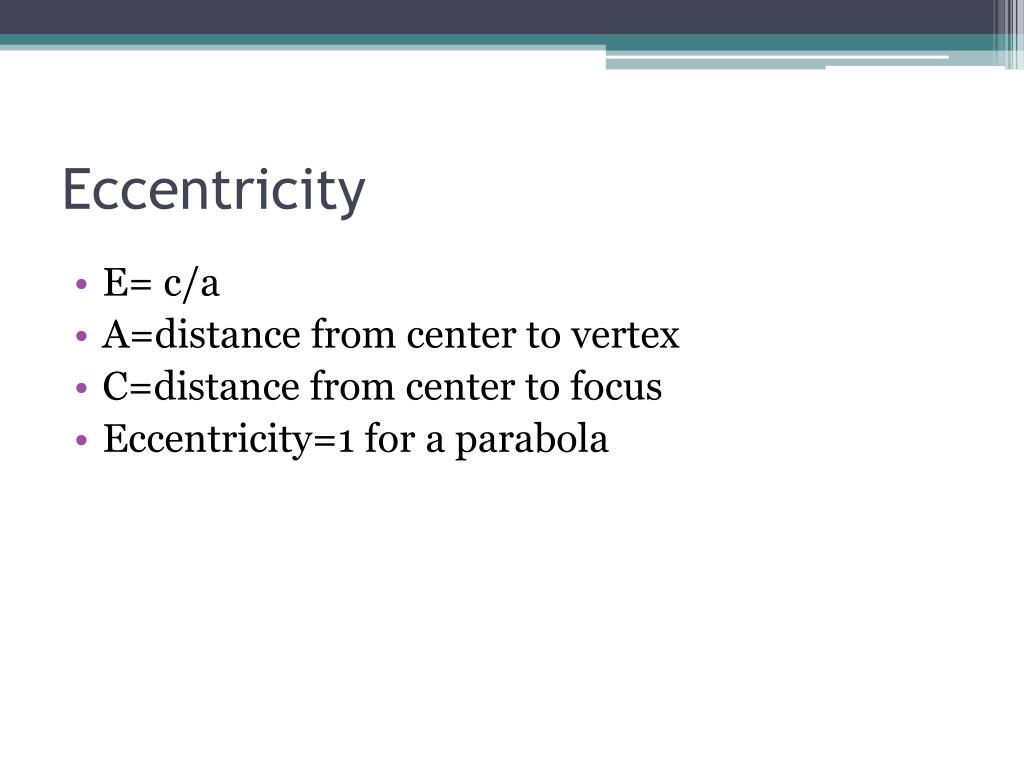 Eccentricity

• E= c/a
• A=distance from center to vertex
• C=distance from center to focus
• Eccentricity=1 for a parabola